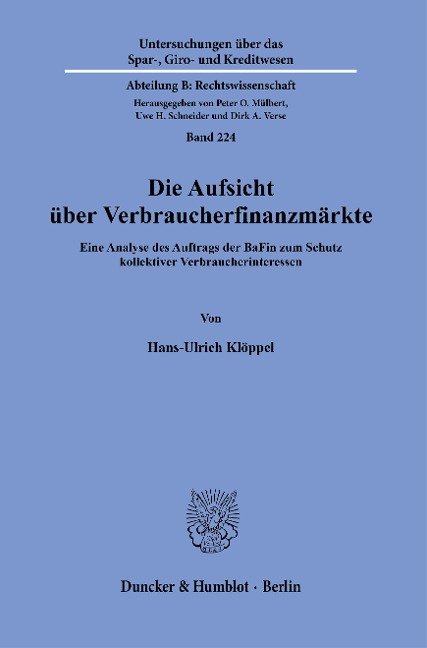 Untersuchungen über das Spar-, Giro- und Kreditwesen

Abteilung B: Rechtswissenschaft

Herausgegeben von Peter O. Mülbert, Uwe H. Schneider und Dirk A. Verse

Band 224

Die Aufsicht über Verbraucherfinanzmärkte

Eine Analyse des Auftrags der BaFin zum Schutz kollektiver Verbraucherinteressen

Von

Hans-Ulrich Klöppel

Duncker & Humblot · Berlin